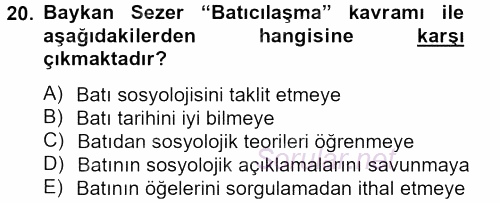 20. Baykan Sezer “Batıcılaşma” kavramı ile aşağıdakilerden hangisine karşı çıkmaktadır?

A) Batı sosyolojisini taklit etmeye
B) Batı tarihini iyi bilmeye
C) Batıdan sosyolojik teorileri öğrenmeye
D) Batının sosyolojik açıklamalarını savunmaya
E) Batının öğelerini sorgulamadan ithal etmeye

Sorular.net